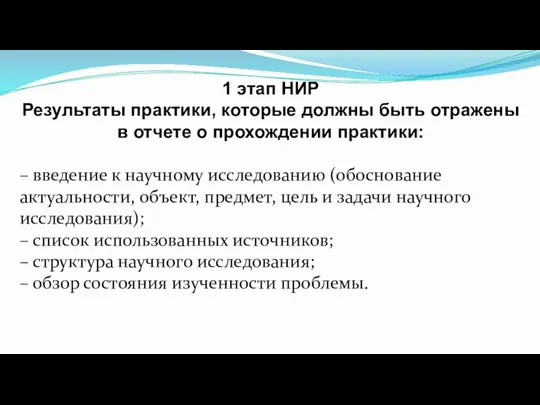 1 этап НИР
Результаты практики, которые должны быть отражены в отчете о прохождении практики:

– введение к научному исследованию (обоснование актуальности, объект, предмет, цель и задачи научного исследования);
– список использованных источников;
– структура научного исследования;
– обзор состояния изученности проблемы.